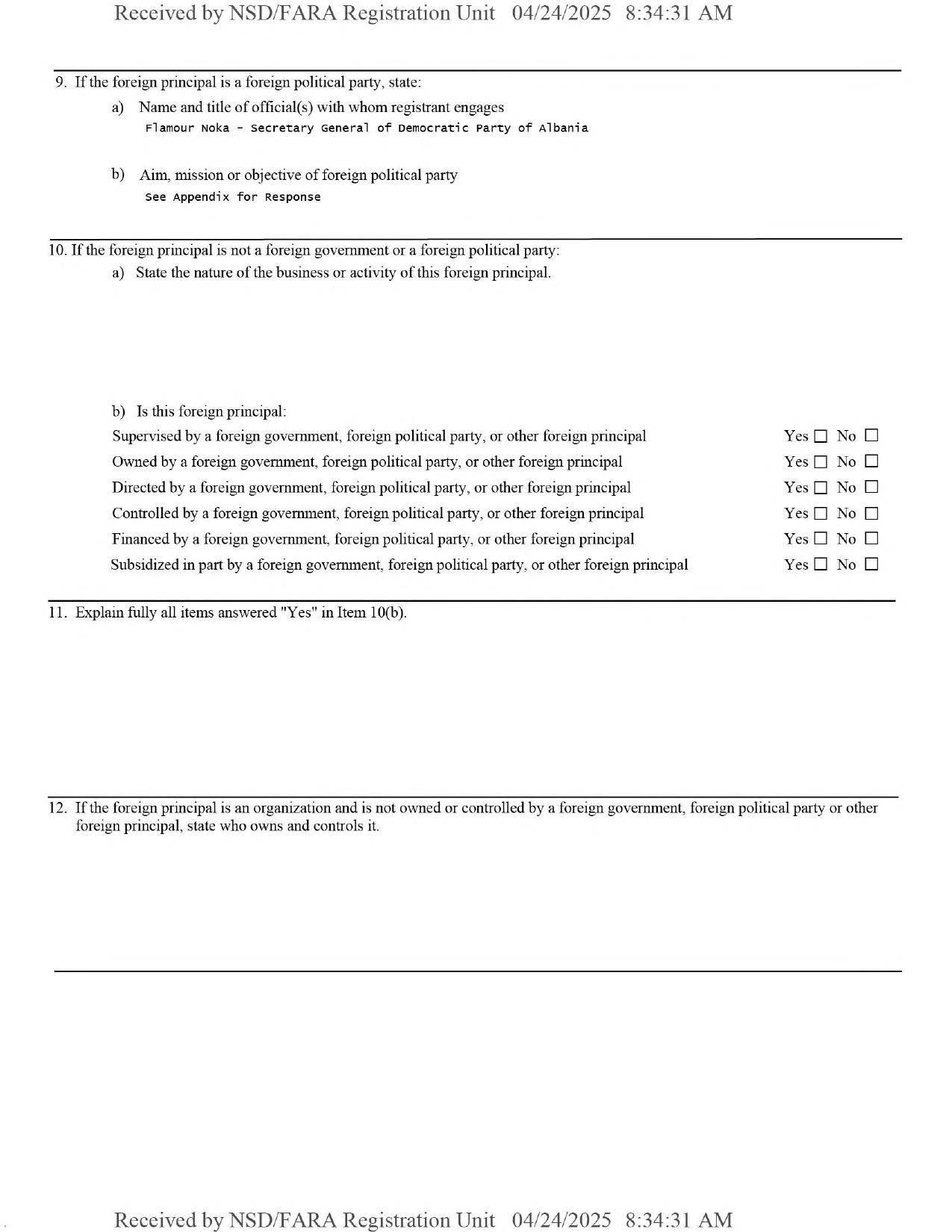 Received by NSD/FARA Registration Unit 04/24/2025 8:34:31 AM

9. If the foreign principal is a foreign political party, state:

a) Name and title of official(s) with whom registrant engages
Flamour Noka - Secretary General of Democratic Party of Albania

b) Aim, mission or objective of foreign political party
See Appendix for Response

10. If the foreign principal is not a foreign government or a foreign political party:

a) State the nature of the business or activity of this foreign principal.

b) Is this foreign principal:

Supervised by a foreign government, foreign political party, or other foreign principal Yes ☐ No ☐

Owned by a foreign government, foreign political party, or other foreign principal Yes ☐ No ☐

Directed by a foreign government, foreign political party, or other foreign principal Yes ☐ No ☐

Controlled by a foreign government, foreign political party, or other foreign principal Yes ☐ No ☐

Financed by a foreign government, foreign political party, or other foreign principal Yes ☐ No ☐

Subsidized in part by a foreign government, foreign political party, or other foreign principal Yes ☐ No ☐

11. Explain fully all items answered "Yes" in Item 10(b).

12. If the foreign principal is an organization and is not owned or controlled by a foreign government, foreign political party or other foreign principal, state who owns and controls it.

Received by NSD/FARA Registration Unit 04/24/2025 8:34:31 AM